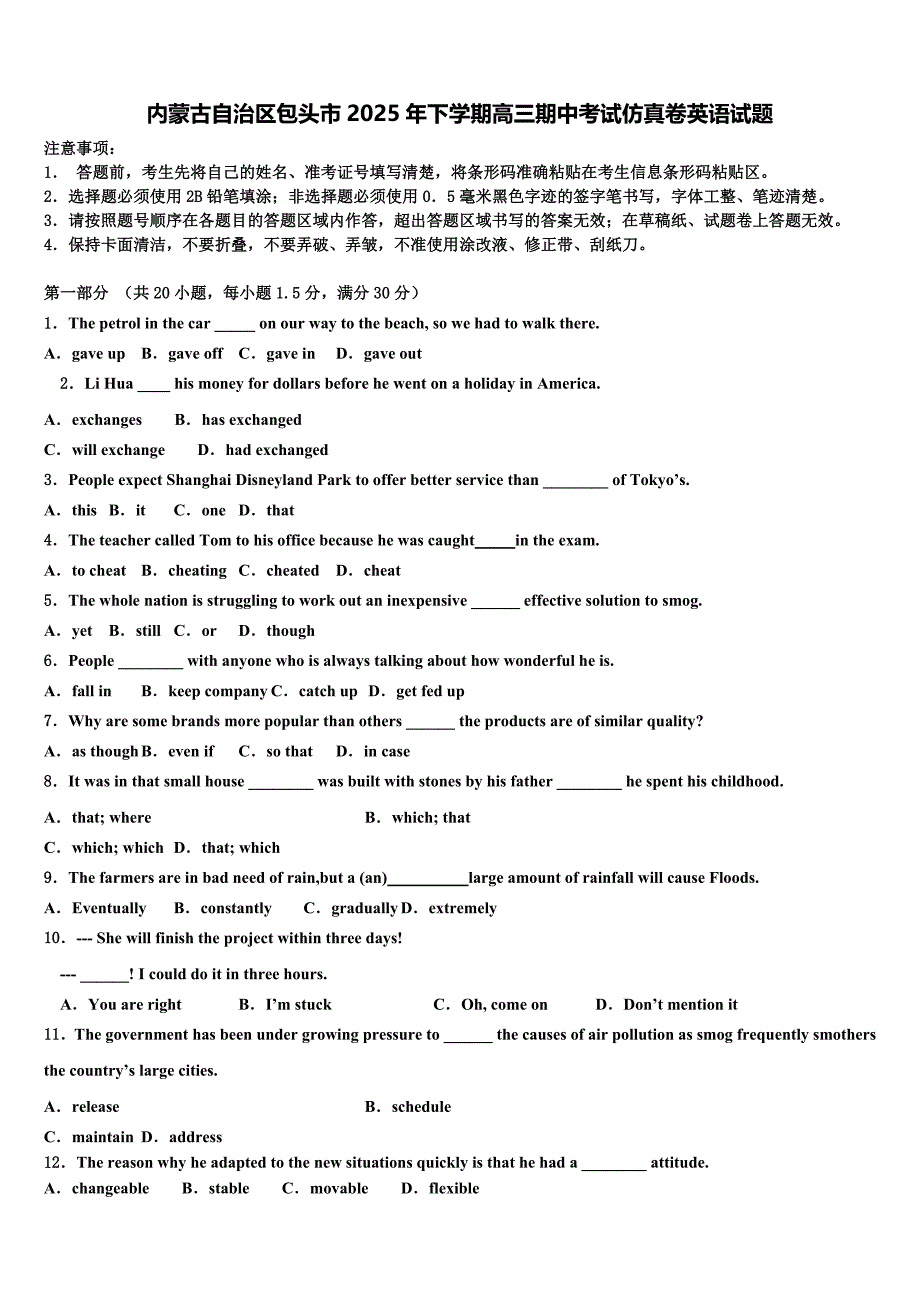 内蒙古自治区包头市2025年下学期高三期中考试仿真卷英语试题

注意事项：
1． 答题前，考生先将自己的姓名、准考证号填写清楚，将条形码准确粘贴在考生信息条形码粘贴区。
2．选择题必须使用2B铅笔填涂；非选择题必须使用0．5毫米黑色字迹的签字笔书写，字体工整、笔迹清楚。
3．请按照题号顺序在各题目的答题区域内作答，超出答题区域书写的答案无效；在草稿纸、试题卷上答题无效。
4．保持卡面清洁，不要折叠，不要弄破、弄皱，不准使用涂改液、修正带、刮纸刀。

第一部分 （共20小题，每小题1.5分，满分30分）
1．The petrol in the car _____ on our way to the beach, so we had to walk there.
A．gave up B．gave off C．gave in D．gave out
2．Li Hua ____ his money for dollars before he went on a holiday in America.
A．exchanges B．has exchanged
C．will exchange D．had exchanged
3．People expect Shanghai Disneyland Park to offer better service than ________ of Tokyo's.
A．this B．it C．one D．that
4．The teacher called Tom to his office because he was caught_____in the exam.
A．to cheat B．cheating C．cheated D．cheat
5．The whole nation is struggling to work out an inexpensive ______ effective solution to smog.
A．yet B．still C．or D．though
6．People ________ with anyone who is always talking about how wonderful he is.
A．fall in B．keep company C．catch up D．get fed up
7．Why are some brands more popular than others ______ the products are of similar quality?
A．as though B．even if C．so that D．in case
8．It was in that small house ________ was built with stones by his father ________ he spent his childhood.
A．that; where B．which; that
C．which; which D．that; which
9．The farmers are in bad need of rain,but a (an)__________large amount of rainfall will cause Floods.
A．Eventually B．constantly C．gradually D．extremely
10．--- She will finish the project within three days!
--- ______! I could do it in three hours.
A．You are right B．I'm stuck C．Oh, come on D．Don't mention it
11．The government has been under growing pressure to ______ the causes of air pollution as smog frequently smothers the country's large cities.
A．release B．schedule
C．maintain D．address
12．The reason why he adapted to the new situations quickly is that he had a ________ attitude.
A．changeable B．stable C．movable D．flexible